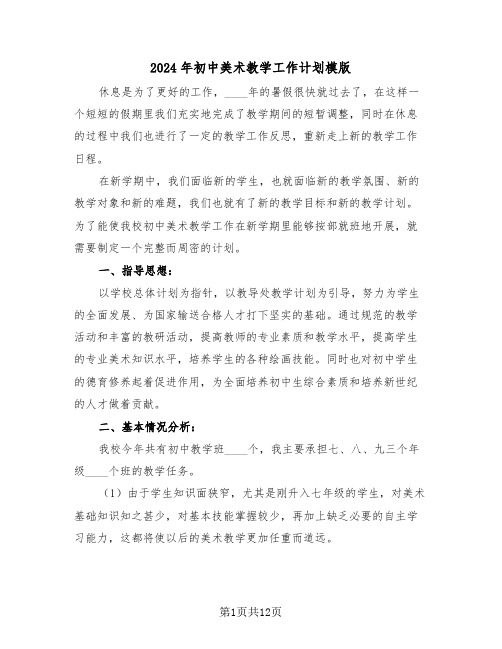 2024年初中美术教学工作计划模版

休息是为了更好的工作，____年的暑假很快就过去了，在这样一个短短的假期里我们充实地完成了教学期间的短暂调整，同时在休息的过程中我们也进行了一定的教学工作反思，重新走上新的教学工作日程。

在新学期中，我们面临新的学生，也就面临新的教学氛围、新的教学对象和新的难题，我们也就有了新的教学目标和新的教学计划。为了能使我校初中美术教学工作在新学期里能够按部就班地开展，就需要制定一个完整而周密的计划。

一、指导思想：

以学校总体计划为指针，以教导处教学计划为引导，努力为学生的全面发展、为国家输送合格人才打下坚实的基础。通过规范的教学活动和丰富的教研活动，提高教师的专业素质和教学水平，提高学生的专业美术知识水平，培养学生的各种绘画技能。同时也对初中学生的德育修养起着促进作用，为全面培养初中生综合素质和培养新世纪的人才做着贡献。

二、基本情况分析：

我校今年共有初中教学班____个，我主要承担七、八、九三个年级____个班的教学任务。

（1）由于学生知识面狭窄，尤其是刚升入七年级的学生，对美术基础知识知之甚少，对基本技能掌握较少，再加上缺乏必要的自主学习能力，这都将使以后的美术教学更加任重而道远。

第1页共12页